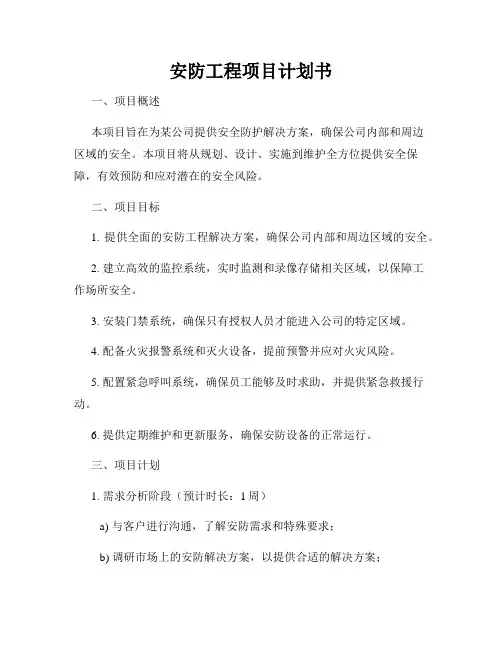 安防工程项目计划书

一、项目概述

本项目旨在为某公司提供安全防护解决方案，确保公司内部和周边区域的安全。本项目将从规划、设计、实施到维护全方位提供安全保障，有效预防和应对潜在的安全风险。

二、项目目标

1. 提供全面的安防工程解决方案，确保公司内部和周边区域的安全。

2. 建立高效的监控系统，实时监测和录像存储相关区域，以保障工作场所安全。

3. 安装门禁系统，确保只有授权人员才能进入公司的特定区域。

4. 配备火灾报警系统和灭火设备，提前预警并应对火灾风险。

5. 配置紧急呼叫系统，确保员工能够及时求助，并提供紧急救援行动。

6. 提供定期维护和更新服务，确保安防设备的正常运行。

三、项目计划

1. 需求分析阶段（预计时长：1 周）

a) 与客户进行沟通，了解安防需求和特殊要求；

b) 调研市场上的安防解决方案，以提供合适的解决方案；